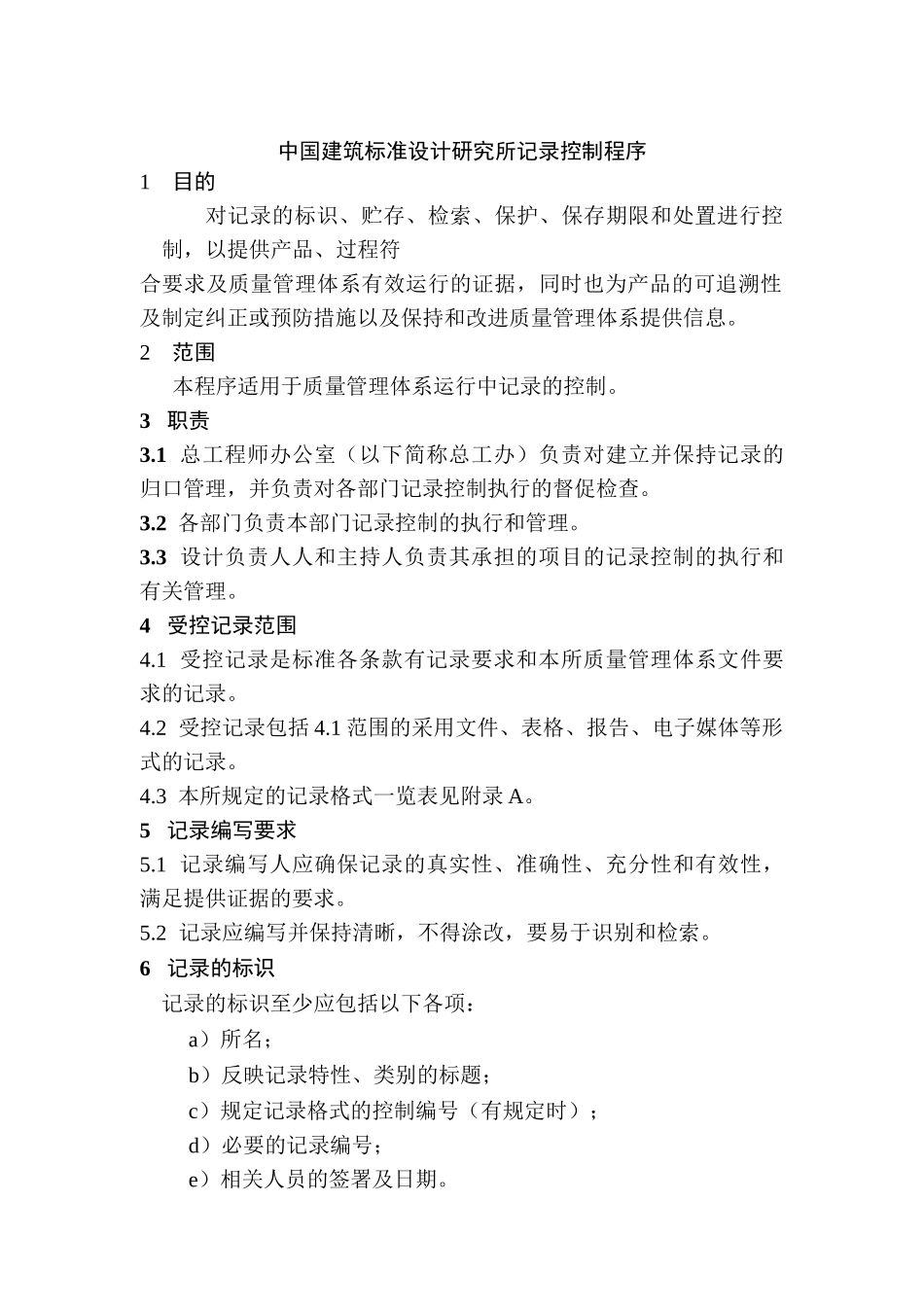 中国建筑标准设计研究所记录控制程序

1 目的

对记录的标识、贮存、检索、保护、保存期限和处置进行控制，以提供产品、过程符

合要求及质量管理体系有效运行的证据，同时也为产品的可追溯性及制定纠正或预防措施以及保持和改进质量管理体系提供信息。

2 范围

本程序适用于质量管理体系运行中记录的控制。

3 职责

3.1 总工程师办公室（以下简称总工办）负责对建立并保持记录的归口管理，并负责对各部门记录控制执行的督促检查。

3.2 各部门负责本部门记录控制的执行和管理。

3.3 设计负责人人和主持人负责其承担的项目的记录控制的执行和有关管理。

4 受控记录范围

4.1 受控记录是标准各条款有记录要求和本所质量管理体系文件要求的记录。

4.2 受控记录包括 4.1 范围的采用文件、表格、报告、电子媒体等形式的记录。

4.3 本所规定的记录格式一览表见附录 A。

5 记录编写要求

5.1 记录编写人应确保记录的真实性、准确性、充分性和有效性，满足提供证据的要求。

5.2 记录应编写并保持清晰，不得涂改，要易于识别和检索。

6 记录的标识

记录的标识至少应包括以下各项：

a）所名；

b）反映记录特性、类别的标题；

c）规定记录格式的控制编号（有规定时）；

d）必要的记录编号；

e）相关人员的签署及日期。